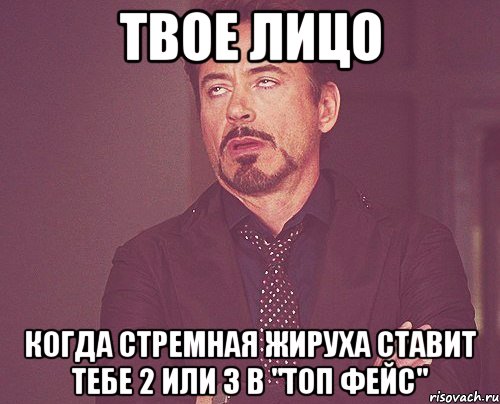 ТВОЕ ЛИЦО

КОГДА СТРЕМНАЯ ЖИРУХА СТАВИТ ТЕБЕ 2 ИЛИ 3 В "ТОП ФЕЙС"

risovach.ru